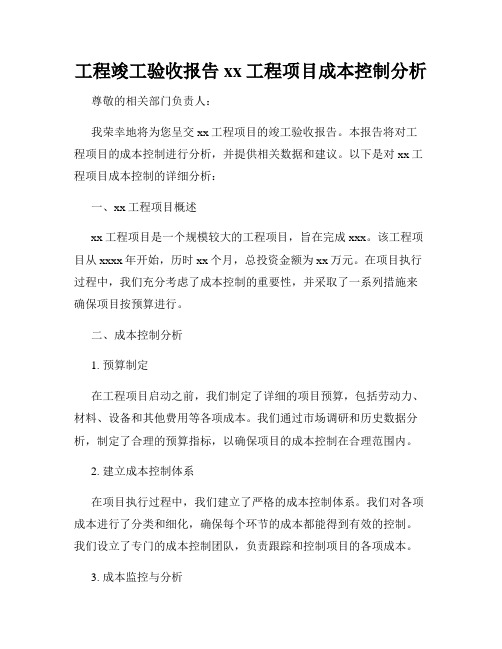 工程竣工验收报告 xx 工程项目成本控制分析

尊敬的相关部门负责人：

我荣幸地将为您呈交 xx 工程项目的竣工验收报告。本报告将对工程项目的成本控制进行分析，并提供相关数据和建议。以下是对 xx 工程项目成本控制的详细分析：

一、xx 工程项目概述

xx 工程项目是一个规模较大的工程项目，旨在完成 xxx。该工程项目从 xxxx 年开始，历时 xx 个月，总投资金额为 xx 万元。在项目执行过程中，我们充分考虑了成本控制的重要性，并采取了一系列措施来确保项目按预算进行。

二、成本控制分析

1. 预算制定

在工程项目启动之前，我们制定了详细的项目预算，包括劳动力、材料、设备和其他费用等各项成本。我们通过市场调研和历史数据分析，制定了合理的预算指标，以确保项目的成本控制在合理范围内。

2. 建立成本控制体系

在项目执行过程中，我们建立了严格的成本控制体系。我们对各项成本进行了分类和细化，确保每个环节的成本都能得到有效的控制。我们设立了专门的成本控制团队，负责跟踪和控制项目的各项成本。

3. 成本监控与分析